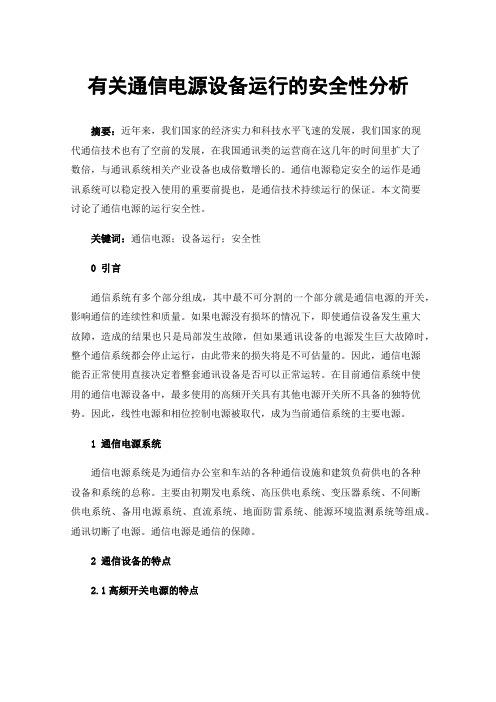 有关通信电源设备运行的安全性分析

摘要：近年来，我们国家的经济实力和科技水平飞速的发展，我们国家的现代通信技术也有了空前的发展，在我国通讯类的运营商在这几年的时间里扩大了数倍，与通讯系统相关产业设备也成倍数增长的。通信电源稳定安全的运作是通讯系统可以稳定投入使用的重要前提也，是通信技术持续运行的保证。本文简要讨论了通信电源的运行安全性。

关键词：通信电源；设备运行；安全性

0 引言

通信系统有多个部分组成，其中最不可分割的一个部分就是通信电源的开关，影响通信的连续性和质量。如果电源没有损坏的情况下，即使通信设备发生重大故障，造成的结果也只是局部发生故障，但如果通讯设备的电源发生巨大故障时，整个通信系统都会停止运行，由此带来的损失将是不可估量的。因此，通信电源能否正常使用直接决定着整套通讯设备是否可以正常运转。在目前通信系统中使用的通信电源设备中，最多使用的高频开关具有其他电源开关所不具备的独特优势。因此，线性电源和相位控制电源被取代，成为当前通信系统的主要电源。

1 通信电源系统

通信电源系统是为通信办公室和车站的各种通信设施和建筑负荷供电的各种设备和系统的总称。主要由初期发电系统、高压供电系统、变压器系统、不间断供电系统、备用电源系统、直流系统、地面防雷系统、能源环境监测系统等组成。通讯切断了电源。通信电源是通信的保障。

2 通信设备的特点

2.1 高频开关电源的特点